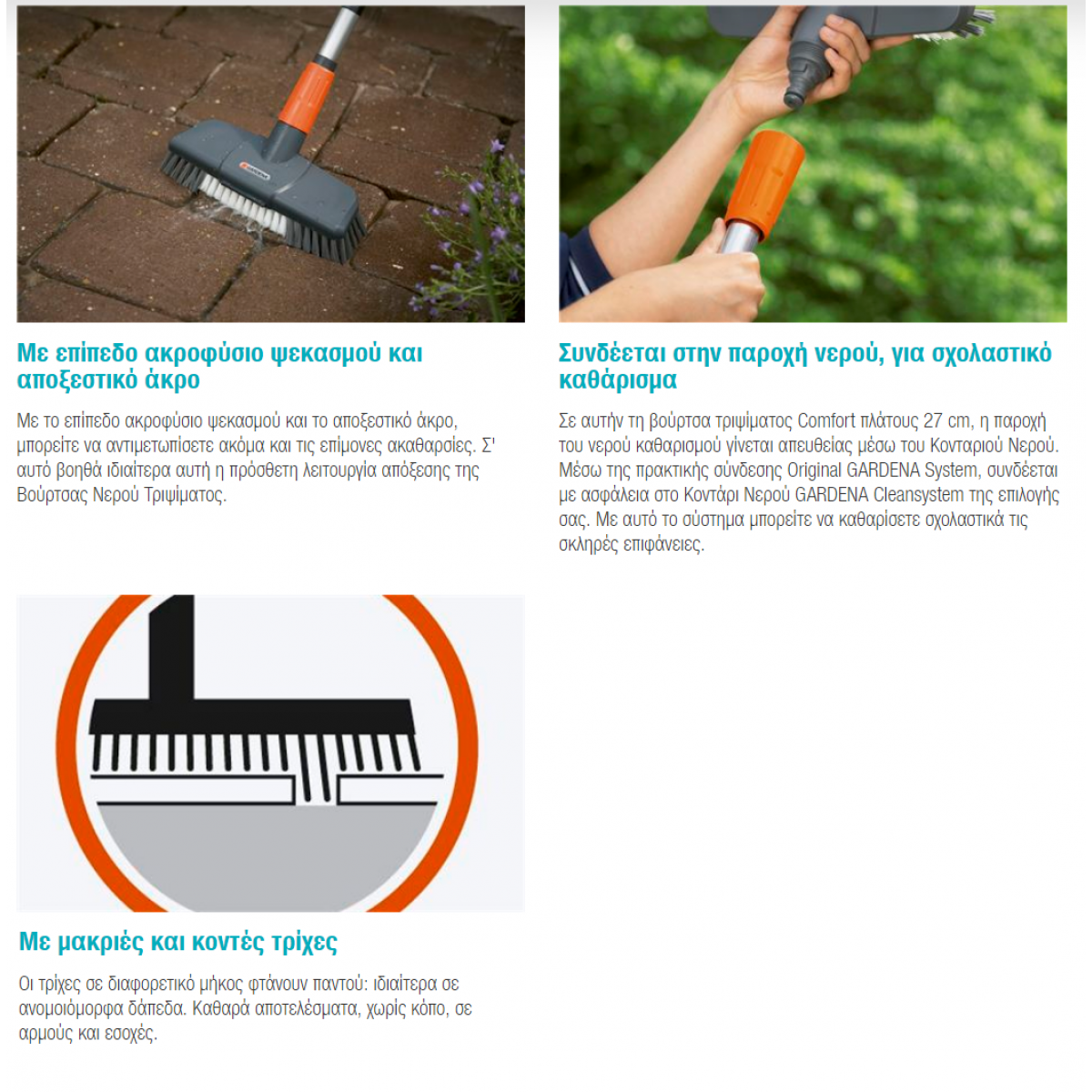 Με επίπεδο ακροφύσιο ψεκασμού και αποξεστικό άκρο

Με το επίπεδο ακροφύσιο ψεκασμού και το αποξεστικό άκρο, μπορείτε να αντιμετωπίσετε ακόμα και τις επίμονες ακαθαρσίες. Σ' αυτό βοηθά ιδιαίτερα αυτή η πρόσθετη λειτουργία απόξεσης της Βούρτσας Νερού Τριψίματος.

Συνδέεται στην παροχή νερού, για σχολαστικό καθάρισμα

Σε αυτήν τη βούρτσα τριψίματος Comfort πλάτους 27 cm, η παροχή του νερού καθαρισμού γίνεται απευθείας μέσω του Κονταριού Νερού. Μέσω της πρακτικής σύνδεσης Original GARDENA System, συνδέεται με ασφάλεια στο Κοντάρι Νερού GARDENA Cleansystem της επιλογής σας. Με αυτό το σύστημα μπορείτε να καθαρίσετε σχολαστικά τις σκληρές επιφάνειες.

Με μακριές και κοντές τρίχες

Οι τρίχες σε διαφορετικό μήκος φτάνουν παντού: ιδιαίτερα σε ανομοιόμορφα δάπεδα. Καθαρά αποτελέσματα, χωρίς κόπο, σε αρμούς και εσοχές.